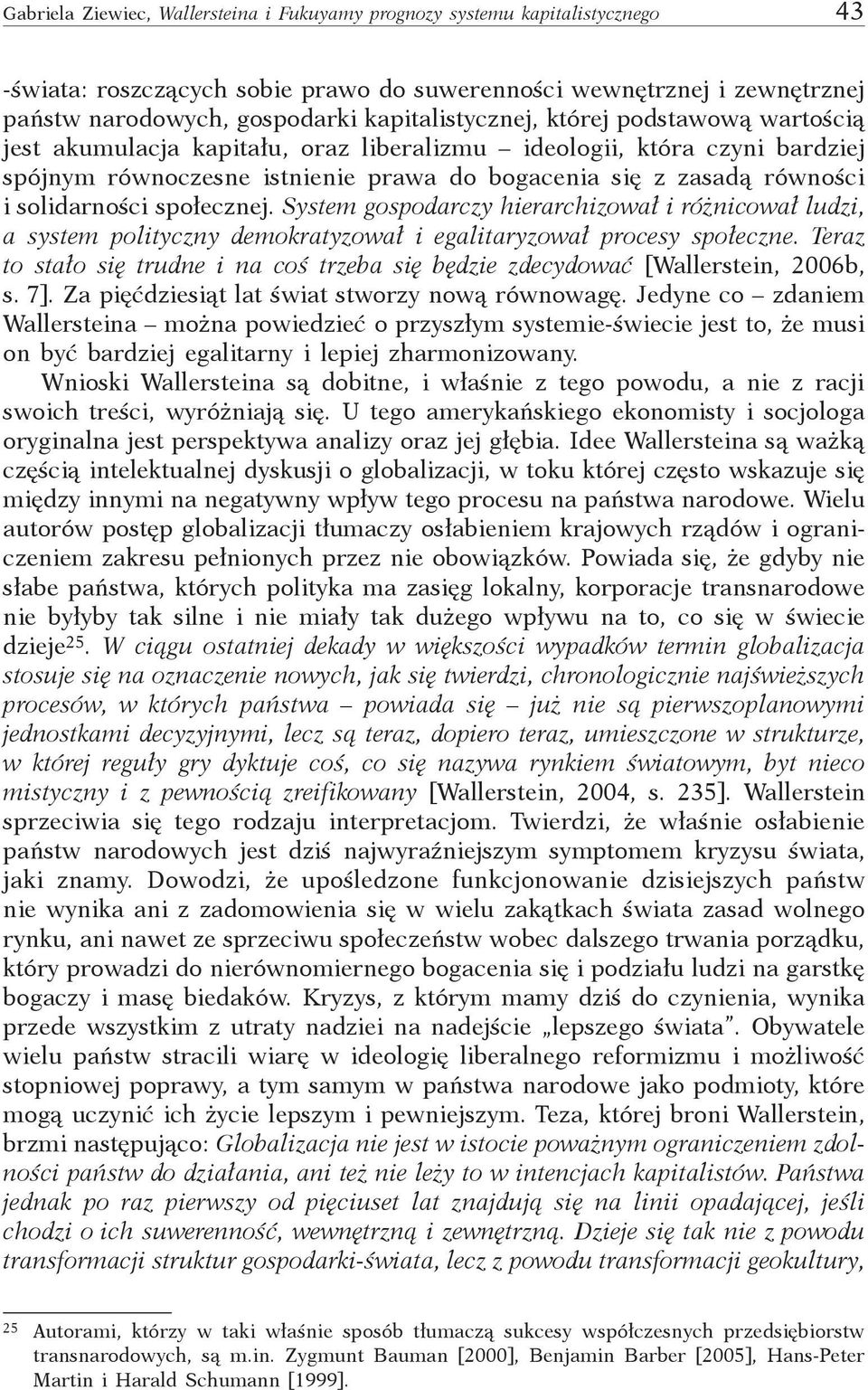 Gabriela Ziewiec, Wallersteina i Fukuyamy prognozy systemu kapitalistycznego 43

-świata: roszczących sobie prawo do suwerenności wewnętrznej i zewnętrznej państw narodowych, gospodarki kapitalistycznej, której podstawową wartością jest akumulacja kapitału, oraz liberalizmu – ideologii, która czyni bardziej spójnym równoczesne istnienie prawa do bogacenia się z zasadą równości i solidarności społecznej. System gospodarczy hierarchizował i różnicował ludzi, a system polityczny demokratyzował i egalitaryzował procesy społeczne. Teraz to stało się trudne i na coś trzeba się będzie zdecydować [Wallerstein, 2006b, s. 7]. Za pięćdziesiąt lat świat stworzy nową równowagę. Jedyne co – zdaniem Wallersteina – można powiedzieć o przyszłym systemie-świecie jest to, że musi on być bardziej egalitarny i lepiej zharmonizowany.

Wnioski Wallersteina są dobitne, i właśnie z tego powodu, a nie z racji swoich treści, wyróżniają się. U tego amerykańskiego ekonomisty i socjologa oryginalna jest perspektywa analizy oraz jej głębia. Idee Wallersteina są ważką częścią intelektualnej dyskusji o globalizacji, w toku której często wskazuje się między innymi na negatywny wpływ tego procesu na państwa narodowe. Wielu autorów postęp globalizacji tłumaczy osłabieniem krajowych rządów i ograniczeniem zakresu pełnionych przez nie obowiązków. Powiada się, że gdyby nie słabe państwa, których polityka ma zasięg lokalny, korporacje transnarodowe nie byłyby tak silne i nie miały tak dużego wpływu na to, co się w świecie dzieje$^{25}$. W ciągu ostatniej dekady w większości wypadków termin globalizacja stosuje się na oznaczenie nowych, jak się twierdzi, chronologicznie najświeższych procesów, w których państwa – powiada się – już nie są pierwszoplanowymi jednostkami decyzyjnymi, lecz są teraz, dopiero teraz, umieszczone w strukturze, w której reguły gry dyktuje coś, co się nazywa rynkiem światowym, byt nieco mistyczny i z pewnością zreifikowany [Wallerstein, 2004, s. 235]. Wallerstein sprzeciwia się tego rodzaju interpretacjom. Twierdzi, że właśnie osłabienie państw narodowych jest dziś najwyraźniejszym symptomem kryzysu świata, jaki znamy. Dowodzi, że upośledzone funkcjonowanie dzisiejszych państw nie wynika ani z zadomowienia się w wielu zakątkach świata zasad wolnego rynku, ani nawet ze sprzeciwu społeczeństw wobec dalszego trwania porządku, który prowadzi do nierównomiernego bogacenia się i podziału ludzi na garstkę bogaczy i masę biedaków. Kryzys, z którym mamy dziś do czynienia, wynika przede wszystkim z utraty nadziei na nadejście „lepszego świata”. Obywatele wielu państw stracili wiarę w ideologię liberalnego reformizmu i możliwość stopniowej poprawy, a tym samym w państwa narodowe jako podmioty, które mogą uczynić ich życie lepszym i pewniejszym. Teza, której broni Wallerstein, brzmi następująco: Globalizacja nie jest w istocie poważnym ograniczeniem zdolności państw do działania, ani też nie leży to w intencjach kapitalistów. Państwa jednak po raz pierwszy od pięciuset lat znajdują się na linii opadającej, jeśli chodzi o ich suwerenność, wewnętrzną i zewnętrzną. Dzieje się tak nie z powodu transformacji struktur gospodarki-świata, lecz z powodu transformacji geokultury,

$^{25}$ Autorami, którzy w taki właśnie sposób tłumaczą sukcesy współczesnych przedsiębiorstw transnarodowych, są m.in. Zygmunt Bauman [2000], Benjamin Barber [2005], Hans-Peter Martin i Harald Schumann [1999].